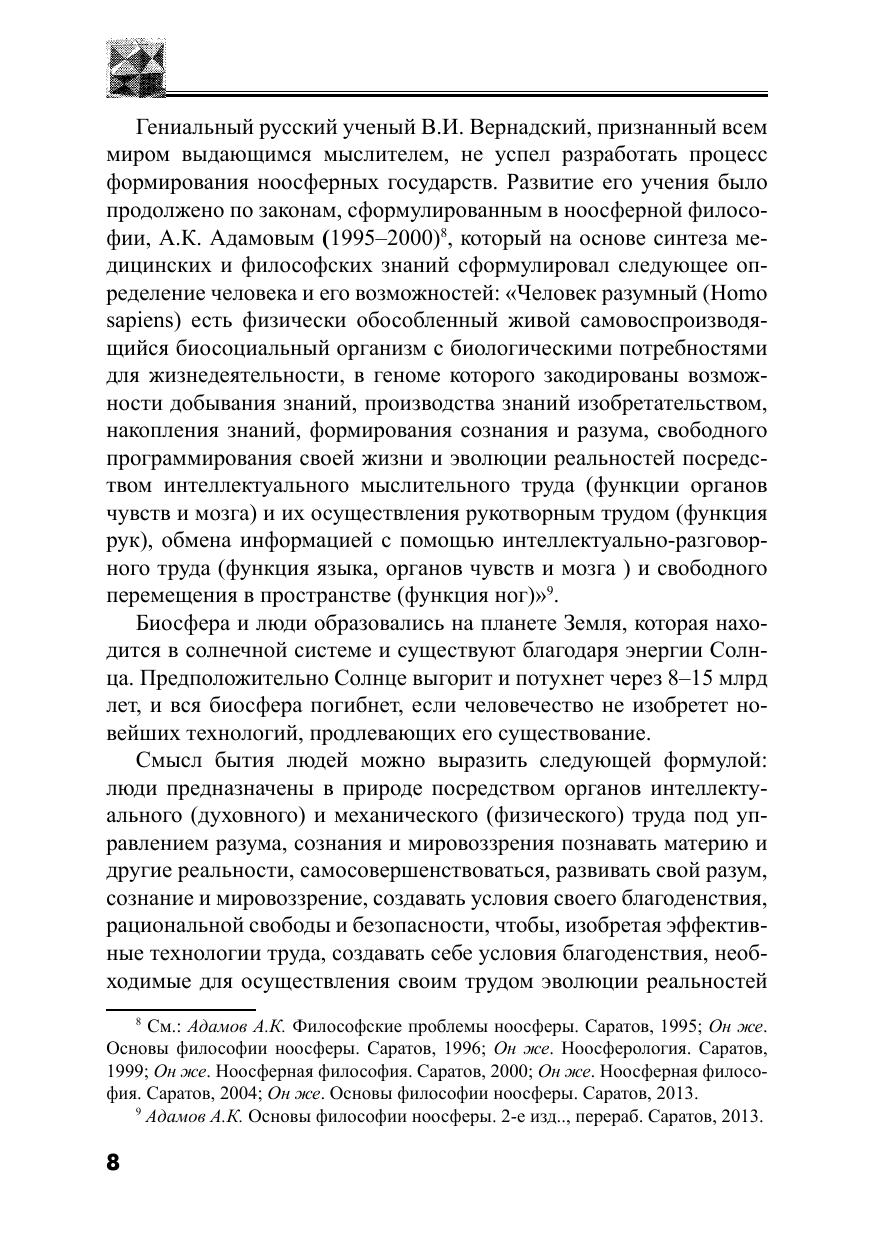 Гениальный русский ученый В.И. Вернадский, признанный всем миром выдающимся мыслителем, не успел разработать процесс формирования ноосферных государств. Развитие его учения было продолжено по законам, сформулированным в ноосферной философии, А.К. Адамовым (1995–2000)$^8$, который на основе синтеза медицинских и философских знаний сформулировал следующее определение человека и его возможностей: «Человек разумный (Homo sapiens) есть физически обособленный живой самовоспроизводящийся биосоциальный организм с биологическими потребностями для жизнедеятельности, в геноме которого закодированы возможности добывания знаний, производства знаний изобретательством, накопления знаний, формирования сознания и разума, свободного программирования своей жизни и эволюции реальностей посредством интеллектуального мыслительного труда (функции органов чувств и мозга) и их осуществления рукотворным трудом (функция рук), обмена информацией с помощью интеллектуально-разговорного труда (функция языка, органов чувств и мозга ) и свободного перемещения в пространстве (функция ног)»$^9$.

Биосфера и люди образовались на планете Земля, которая находится в солнечной системе и существуют благодаря энергии Солнца. Предположительно Солнце выгорит и потухнет через 8–15 млрд лет, и вся биосфера погибнет, если человечество не изобретет новейших технологий, продлевающих его существование.

Смысл бытия людей можно выразить следующей формулой: люди предназначены в природе посредством органов интеллектуального (духовного) и механического (физического) труда под управлением разума, сознания и мировоззрения познавать материю и другие реальности, самосовершенствоваться, развивать свой разум, сознание и мировоззрение, создавать условия своего благоденствия, рациональной свободы и безопасности, чтобы, изобретая эффективные технологии труда, создавать себе условия благоденствия, необходимые для осуществления своим трудом эволюции реальностей

$^8$ См.: Адамов А.К. Философские проблемы ноосферы. Саратов, 1995; Он же. Основы философии ноосферы. Саратов, 1996; Он же. Ноосферология. Саратов, 1999; Он же. Ноосферная философия. Саратов, 2000; Он же. Ноосферная философия. Саратов, 2004; Он же. Основы философии ноосферы. Саратов, 2013.

$^9$ Адамов А.К. Основы философии ноосферы. 2-е изд.., перераб. Саратов, 2013.

8